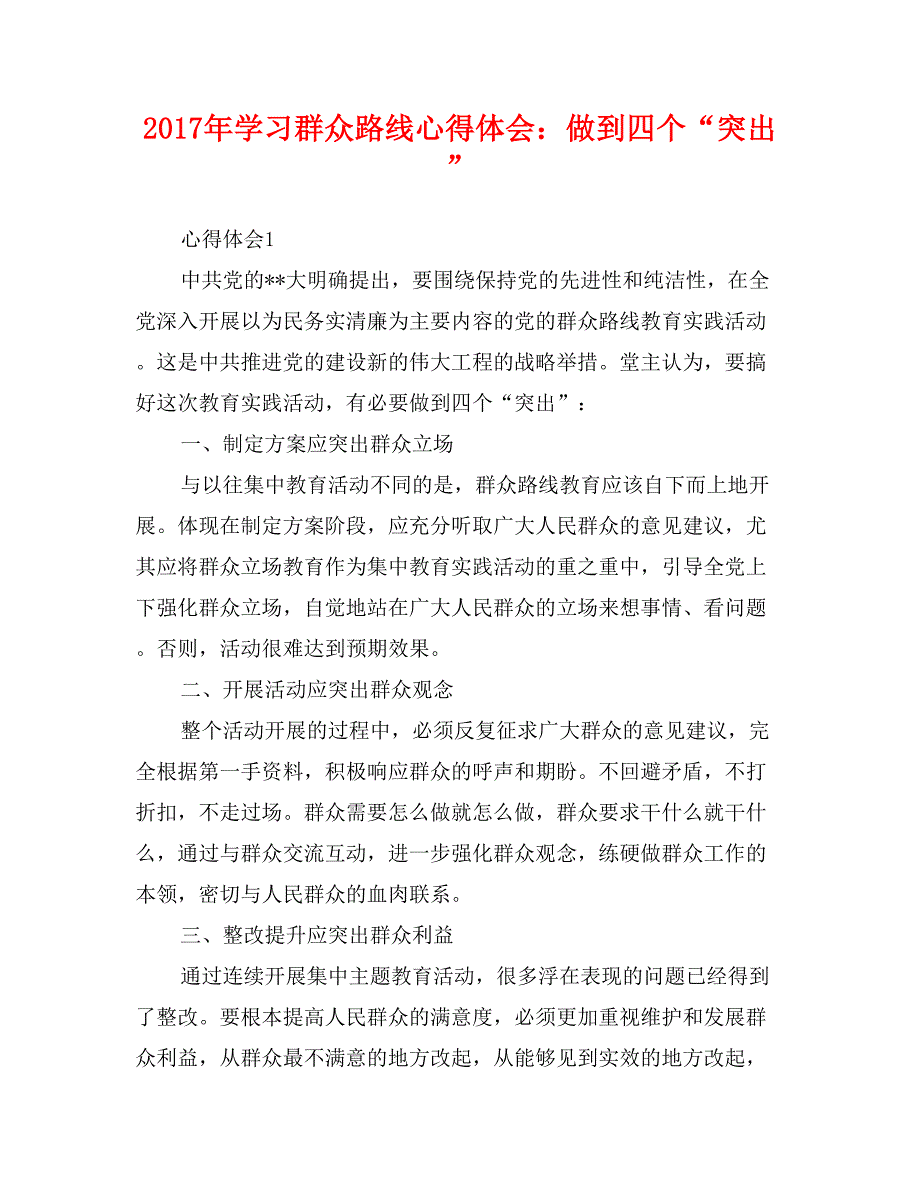 2017年学习群众路线心得体会：做到四个“突出”

心得体会1

中共党的**大明确提出，要围绕保持党的先进性和纯洁性，在全党深入开展以为民务实清廉为主要内容的党的群众路线教育实践活动。这是中共推进党的建设新的伟大工程的战略举措。堂主认为，要搞好这次教育实践活动，有必要做到四个“突出”：

一、制定方案应突出群众立场

与以往集中教育活动不同的是，群众路线教育应该自下而上地开展。体现在制定方案阶段，应充分听取广大人民群众的意见建议，尤其应将群众立场教育作为集中教育实践活动的重之重中，引导全党上下强化群众立场，自觉地站在广大人民群众的立场来想事情、看问题。否则，活动很难达到预期效果。

二、开展活动应突出群众观念

整个活动开展的过程中，必须反复征求广大群众的意见建议，完全根据第一手资料，积极响应群众的呼声和期盼。不回避矛盾，不打折扣，不走过场。群众需要怎么做就怎么做，群众要求干什么就干什么，通过与群众交流互动，进一步强化群众观念，练硬做群众工作的本领，密切与人民群众的血肉联系。

三、整改提升应突出群众利益

通过连续开展集中主题教育活动，很多浮在表现的问题已经得到了整改。要根本提高人民群众的满意度，必须更加重视维护和发展群众利益，从群众最不满意的地方改起，从能够见到实效的地方改起，